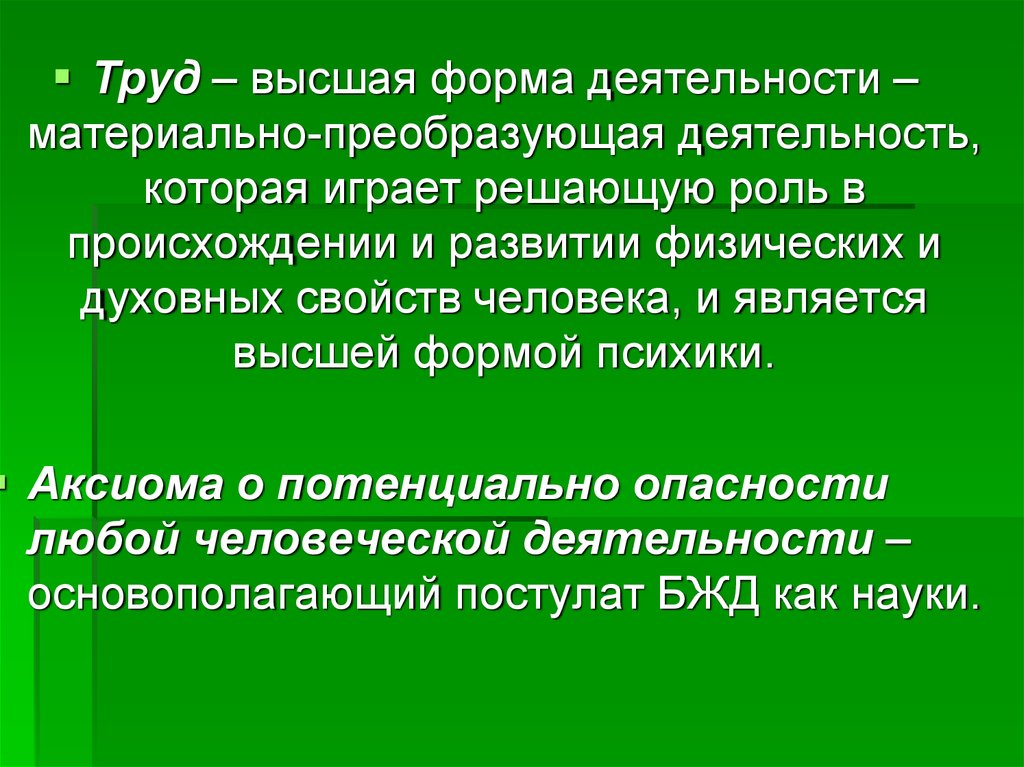 ▪ Труд – высшая форма деятельности – материально-преобразующая деятельность, которая играет решающую роль в происхождении и развитии физических и духовных свойств человека, и является высшей формой психики.

▪ Аксиома о потенциально опасности любой человеческой деятельности – основополагающий постулат БЖД как науки.